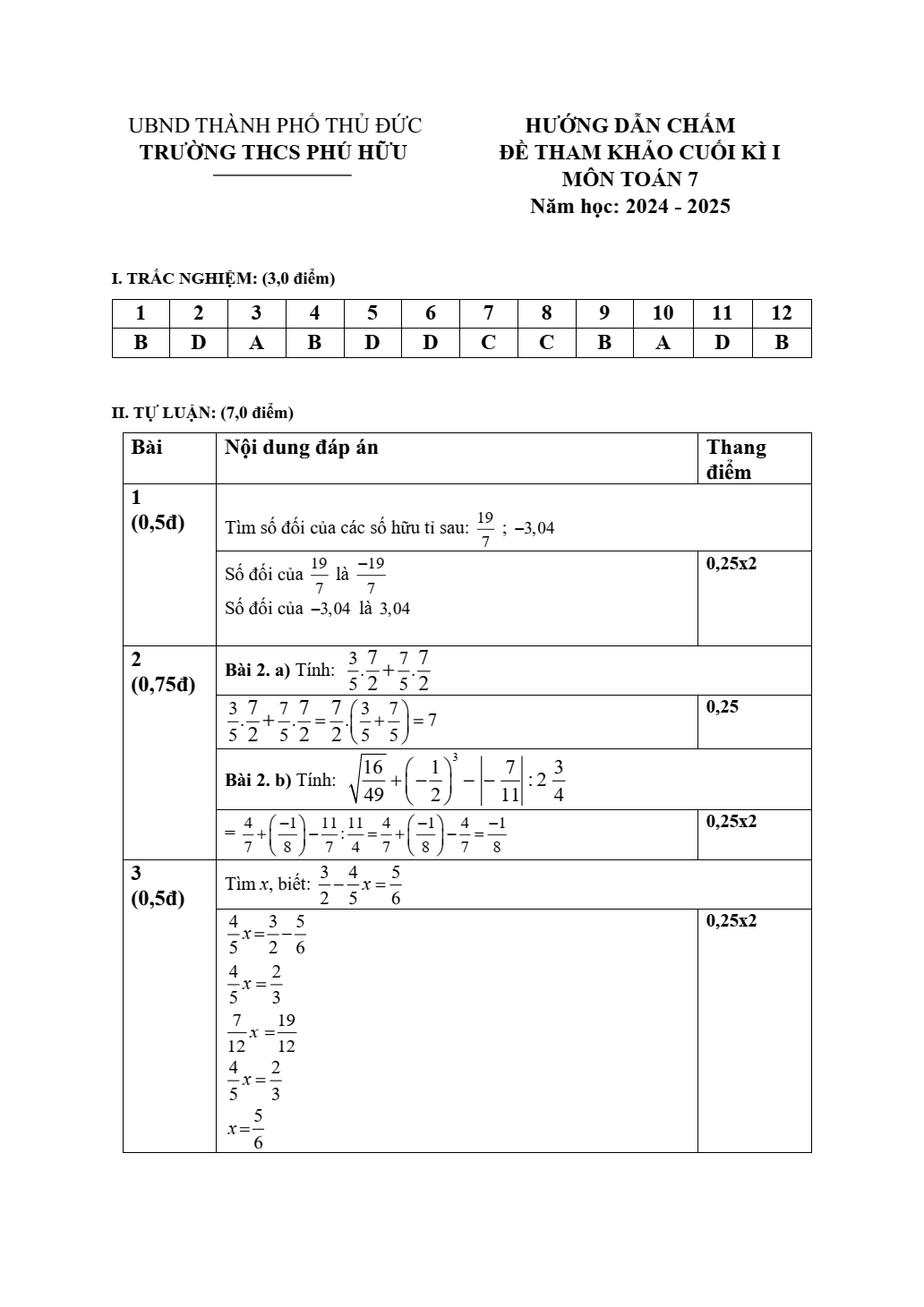 UBND THÀNH PHỐ THỦ ĐỨC
TRƯỜNG THCS PHÚ HỮU

HƯỚNG DẪN CHẤM
ĐỀ THAM KHẢO CUỐI KÌ I
MÔN TOÁN 7
Năm học: 2024 - 2025

I. TRẮC NGHIỆM: (3,0 điểm)

| 1 | 2 | 3 | 4 | 5 | 6 | 7 | 8 | 9 | 10 | 11 | 12 |
|---|---|---|---|---|---|---|---|---|---|---|---|
| B | D | A | B | D | D | C | C | B | A | D | B |

II. TỰ LUẬN: (7,0 điểm)

| Bài | Nội dung đáp án | Thang điểm |
|---|---|---|
| 1 (0,5đ) | Tìm số đối của các số hữu tỉ sau: $\frac{19}{7}$ ; $-3,04$ | |
| | Số đối của $\frac{19}{7}$ là $\frac{-19}{7}$ Số đối của $-3,04$ là $3,04$ | 0,25x2 |
| 2 (0,75đ) | Bài 2. a) Tính: $\frac{3}{5}.\frac{7}{2}+\frac{7}{5}.\frac{7}{2}$ | |
| | $\frac{3}{5}.\frac{7}{2}+\frac{7}{5}.\frac{7}{2}=\frac{7}{2}.\left(\frac{3}{5}+\frac{7}{5}\right)=7$ | 0,25 |
| | Bài 2. b) Tính: $\sqrt{\frac{16}{49}}+\left(-\frac{1}{2}\right)^3-\left|-\frac{7}{11}\right|:2\frac{3}{4}$ | |
| | $=\frac{4}{7}+\left(\frac{-1}{8}\right)-\frac{11}{7}:\frac{11}{4}=\frac{4}{7}+\left(\frac{-1}{8}\right)-\frac{4}{7}=\frac{-1}{8}$ | 0,25x2 |
| 3 (0,5đ) | Tìm $x$, biết: $\frac{3}{2}-\frac{4}{5}x=\frac{5}{6}$ | |
| | $\frac{4}{5}x=\frac{3}{2}-\frac{5}{6}$ $\frac{4}{5}x=\frac{2}{3}$ $\frac{7}{12}x=\frac{19}{12}$ $\frac{4}{5}x=\frac{2}{3}$ $x=\frac{5}{6}$ | 0,25x2 |